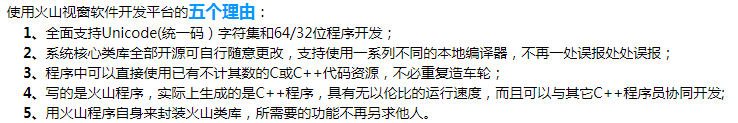 使用火山视窗软件开发平台的五个理由：

1、全面支持Unicode(统一码）字符集和64/32位程序开发；

2、系统核心类库全部开源可自行随意更改，支持使用一系列不同的本地编译器，不再一处误报处处误报；

3、程序中可以直接使用已有不计其数的C或C++代码资源，不必重复造车轮；

4、写的是火山程序，实际上生成的是C++程序，具有无以伦比的运行速度，而且可以与其它C++程序员协同开发；

5、用火山程序自身来封装火山类库，所需要的功能不再另求他人。